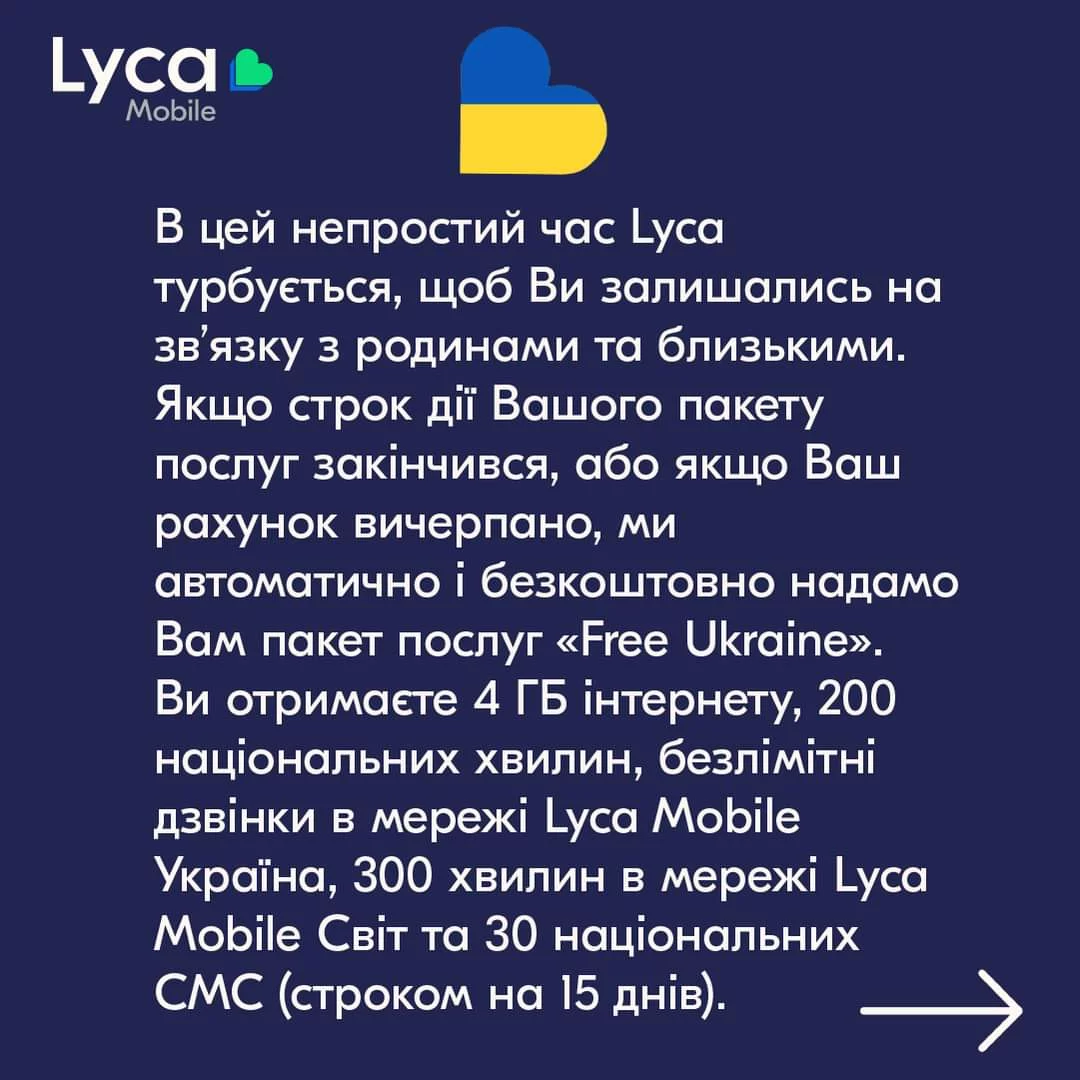 Lyca
Mobile

В цей непростий час Lyca турбується, щоб Ви залишались на зв'язку з родинами та близькими. Якщо строк дії Вашого пакету послуг закінчився, або якщо Ваш рахунок вичерпано, ми автоматично і безкоштовно надамо Вам пакет послуг «Free Ukraine». Ви отримаєте 4 ГБ інтернету, 200 національних хвилин, безлімітні дзвінки в мережі Lyca Mobile Україна, 300 хвилин в мережі Lyca Mobile Світ та 30 національних СМС (строком на 15 днів).